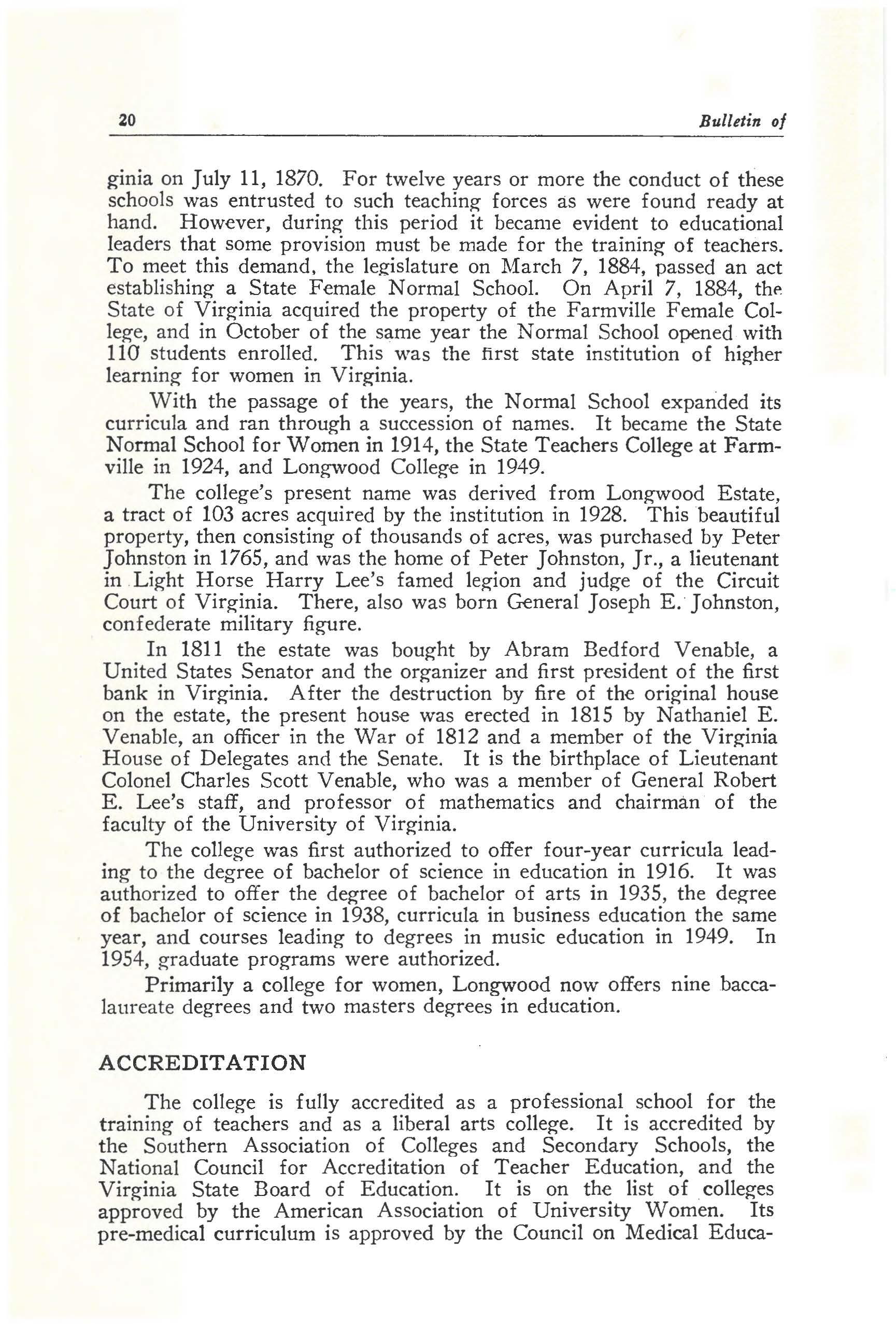 20 Bulletin of

ginia on July 11, 1870. For twelve years or more the conduct of these schools was entrusted to such teaching forces as were found ready at hand. However, during this period it became evident to educational leaders that some provision must be made for the training of teachers. To meet this demand, the legislature on March 7, 1884, passed an act establishing a State Female Normal School. On April 7, 1884, the State of Virginia acquired the property of the Farmville Female College, and in October of the same year the Normal School opened with 110 students enrolled. This was the first state institution of higher learning for women in Virginia.

With the passage of the years, the Normal School expanded its curricula and ran through a succession of names. It became the State Normal School for Women in 1914, the State Teachers College at Farmville in 1924, and Longwood College in 1949.

The college's present name was derived from Longwood Estate, a tract of 103 acres acquired by the institution in 1928. This beautiful property, then consisting of thousands of acres, was purchased by Peter Johnston in 1765, and was the home of Peter Johnston, Jr., a lieutenant in Light Horse Harry Lee's famed legion and judge of the Circuit Court of Virginia. There, also was born General Joseph E. Johnston, confederate military figure.

In 1811 the estate was bought by Abram Bedford Venable, a United States Senator and the organizer and first president of the first bank in Virginia. After the destruction by fire of the original house on the estate, the present house was erected in 1815 by Nathaniel E. Venable, an officer in the War of 1812 and a member of the Virginia House of Delegates and the Senate. It is the birthplace of Lieutenant Colonel Charles Scott Venable, who was a member of General Robert E. Lee's staff, and professor of mathematics and chairman of the faculty of the University of Virginia.

The college was first authorized to offer four-year curricula leading to the degree of bachelor of science in education in 1916. It was authorized to offer the degree of bachelor of arts in 1935, the degree of bachelor of science in 1938, curricula in business education the same year, and courses leading to degrees in music education in 1949. In 1954, graduate programs were authorized.

Primarily a college for women, Longwood now offers nine baccalaureate degrees and two masters degrees in education.

ACCREDITATION

The college is fully accredited as a professional school for the training of teachers and as a liberal arts college. It is accredited by the Southern Association of Colleges and Secondary Schools, the National Council for Accreditation of Teacher Education, and the Virginia State Board of Education. It is on the list of colleges approved by the American Association of University Women. Its pre-medical curriculum is approved by the Council on Medical Educa-